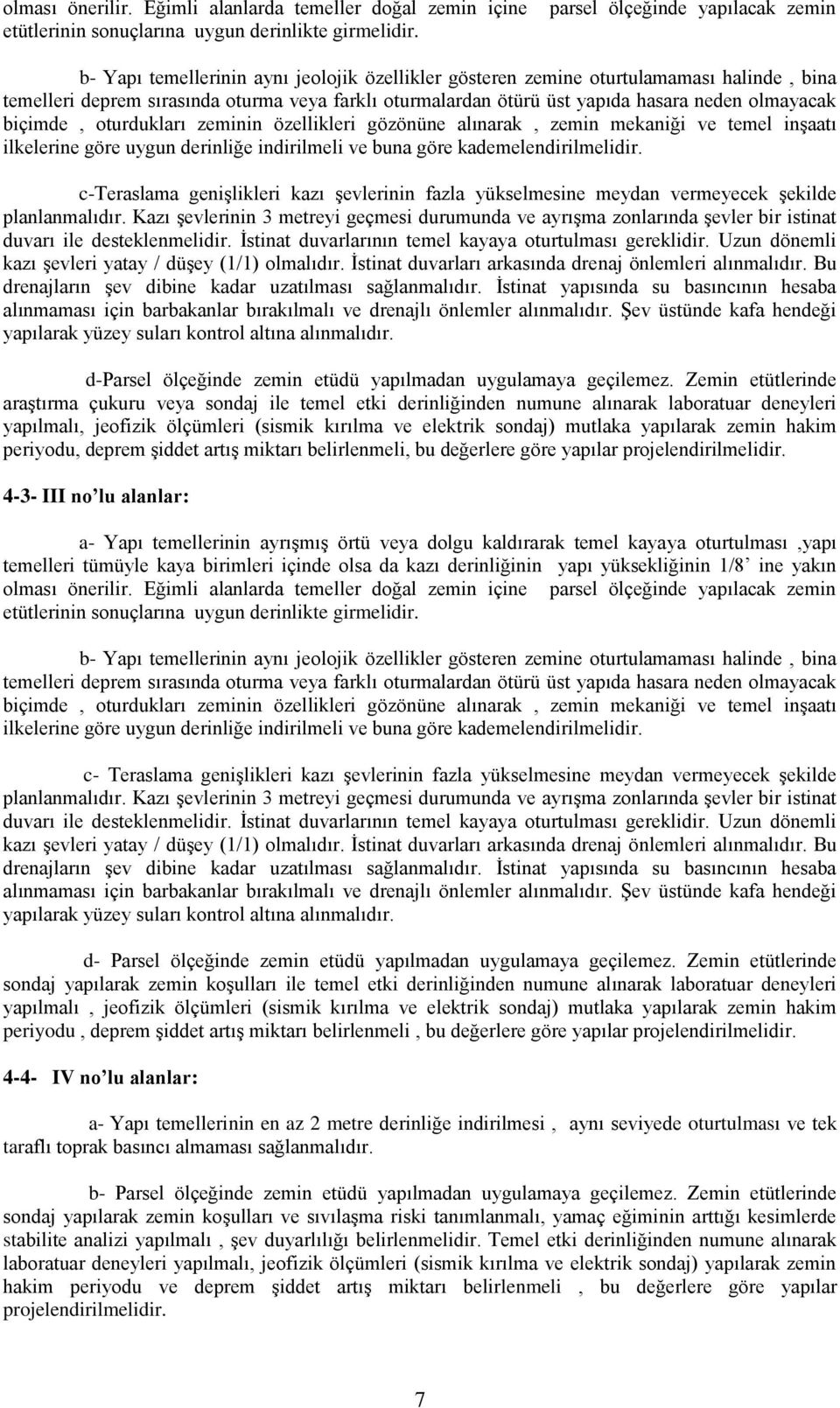 olması önerilir. Eğimli alanlarda temeller doğal zemin içine parsel ölçeğinde yapılacak zemin etütlerinin sonuçlarına uygun derinlikte girmelidir.

b- Yapı temellerinin aynı jeolojik özellikler gösteren zemine oturtulamaması halinde , bina temelleri deprem sırasında oturma veya farklı oturmalardan ötürü üst yapıda hasara neden olmayacak biçimde , oturdukları zeminin özellikleri gözönüne alınarak , zemin mekaniği ve temel inşaatı ilkelerine göre uygun derinliğe indirilmeli ve buna göre kademelendirilmelidir.

c-Teraslama genişlikleri kazı şevlerinin fazla yükselmesine meydan vermeyecek şekilde planlanmalıdır. Kazı şevlerinin 3 metreyi geçmesi durumunda ve ayrışma zonlarında şevler bir istinat duvarı ile desteklenmelidir. İstinat duvarlarının temel kayaya oturtulması gereklidir. Uzun dönemli kazı şevleri yatay / düşey (1/1) olmalıdır. İstinat duvarları arkasında drenaj önlemleri alınmalıdır. Bu drenajların şev dibine kadar uzatılması sağlanmalıdır. İstinat yapısında su basıncının hesaba alınmaması için barbakanlar bırakılmalı ve drenajlı önlemler alınmalıdır. Şev üstünde kafa hendeği yapılarak yüzey suları kontrol altına alınmalıdır.

d-Parsel ölçeğinde zemin etüdü yapılmadan uygulamaya geçilemez. Zemin etütlerinde araştırma çukuru veya sondaj ile temel etki derinliğinden numune alınarak laboratuar deneyleri yapılmalı, jeofizik ölçümleri (sismik kırılma ve elektrik sondaj) mutlaka yapılarak zemin hakim periyodu, deprem şiddet artış miktarı belirlenmeli, bu değerlere göre yapılar projelendirilmelidir.

4-3- III no'lu alanlar:

a- Yapı temellerinin ayrışmış örtü veya dolgu kaldırarak temel kayaya oturtulması ,yapı temelleri tümüyle kaya birimleri içinde olsa da kazı derinliğinin yapı yüksekliğinin 1/8' ine yakın olması önerilir. Eğimli alanlarda temeller doğal zemin içine parsel ölçeğinde yapılacak zemin etütlerinin sonuçlarına uygun derinlikte girmelidir.

b- Yapı temellerinin aynı jeolojik özellikler gösteren zemine oturtulamaması halinde , bina temelleri deprem sırasında oturma veya farklı oturmalardan ötürü üst yapıda hasara neden olmayacak biçimde , oturdukları zeminin özellikleri gözönüne alınarak , zemin mekaniği ve temel inşaatı ilkelerine göre uygun derinliğe indirilmeli ve buna göre kademelendirilmelidir.

c- Teraslama genişlikleri kazı şevlerinin fazla yükselmesine meydan vermeyecek şekilde planlanmalıdır. Kazı şevlerinin 3 metreyi geçmesi durumunda ve ayrışma zonlarında şevler bir istinat duvarı ile desteklenmelidir. İstinat duvarlarının temel kayaya oturtulması gereklidir. Uzun dönemli kazı şevleri yatay / düşey (1/1) olmalıdır. İstinat duvarları arkasında drenaj önlemleri alınmalıdır. Bu drenajların şev dibine kadar uzatılması sağlanmalıdır. İstinat yapısında su basıncının hesaba alınmaması için barbakanlar bırakılmalı ve drenajlı önlemler alınmalıdır. Şev üstünde kafa hendeği yapılarak yüzey suları kontrol altına alınmalıdır.

d- Parsel ölçeğinde zemin etüdü yapılmadan uygulamaya geçilemez. Zemin etütlerinde sondaj yapılarak zemin koşulları ile temel etki derinliğinden numune alınarak laboratuar deneyleri yapılmalı , jeofizik ölçümleri (sismik kırılma ve elektrik sondaj) mutlaka yapılarak zemin hakim periyodu , deprem şiddet artış miktarı belirlenmeli , bu değerlere göre yapılar projelendirilmelidir.

4-4- IV no'lu alanlar:

a- Yapı temellerinin en az 2 metre derinliğe indirilmesi , aynı seviyede oturtulması ve tek taraflı toprak basıncı almaması sağlanmalıdır.

b- Parsel ölçeğinde zemin etüdü yapılmadan uygulamaya geçilemez. Zemin etütlerinde sondaj yapılarak zemin koşulları ve sıvılaşma riski tanımlanmalı, yamaç eğiminin arttığı kesimlerde stabilite analizi yapılmalı , şev duyarlılığı belirlenmelidir. Temel etki derinliğinden numune alınarak laboratuar deneyleri yapılmalı, jeofizik ölçümleri (sismik kırılma ve elektrik sondaj) yapılarak zemin hakim periyodu ve deprem şiddet artış miktarı belirlenmeli , bu değerlere göre yapılar projelendirilmelidir.

7